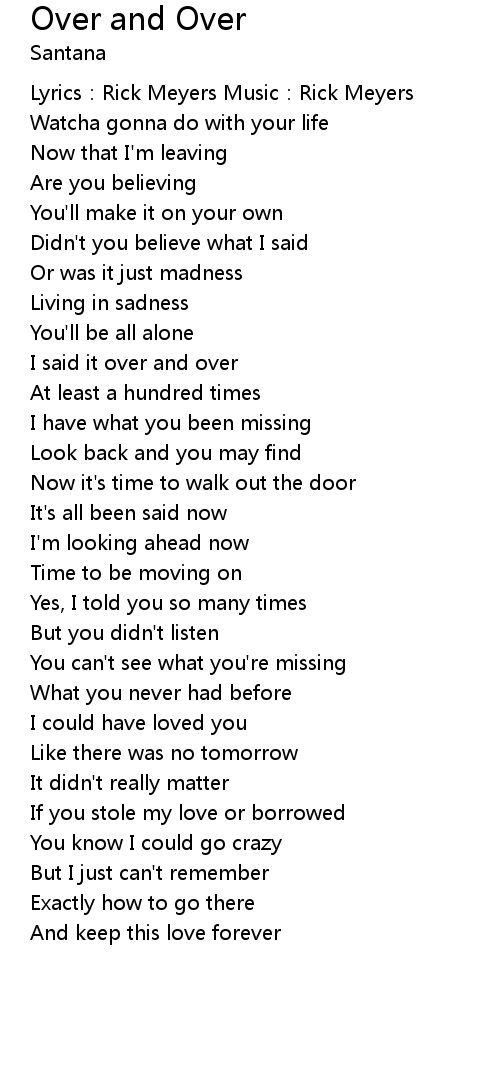 Over and Over
Santana

Lyrics : Rick Meyers Music : Rick Meyers
Watcha gonna do with your life
Now that I'm leaving
Are you believing
You'll make it on your own
Didn't you believe what I said
Or was it just madness
Living in sadness
You'll be all alone
I said it over and over
At least a hundred times
I have what you been missing
Look back and you may find
Now it's time to walk out the door
It's all been said now
I'm looking ahead now
Time to be moving on
Yes, I told you so many times
But you didn't listen
You can't see what you're missing
What you never had before
I could have loved you
Like there was no tomorrow
It didn't really matter
If you stole my love or borrowed
You know I could go crazy
But I just can't remember
Exactly how to go there
And keep this love forever